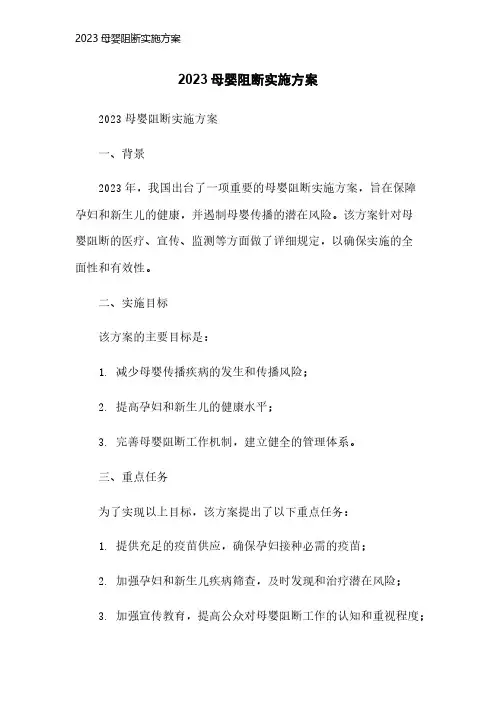 2023 母婴阻断实施方案

2023 母婴阻断实施方案

2023 母婴阻断实施方案

一、背景

2023 年，我国出台了一项重要的母婴阻断实施方案，旨在保障孕妇和新生儿的健康，并遏制母婴传播的潜在风险。该方案针对母婴阻断的医疗、宣传、监测等方面做了详细规定，以确保实施的全面性和有效性。

二、实施目标

该方案的主要目标是：

1. 减少母婴传播疾病的发生和传播风险；

2. 提高孕妇和新生儿的健康水平；

3. 完善母婴阻断工作机制，建立健全的管理体系。

三、重点任务

为了实现以上目标，该方案提出了以下重点任务：

1. 提供充足的疫苗供应，确保孕妇接种必需的疫苗；

2. 加强孕妇和新生儿疾病筛查，及时发现和治疗潜在风险；

3. 加强宣传教育，提高公众对母婴阻断工作的认知和重视程度；